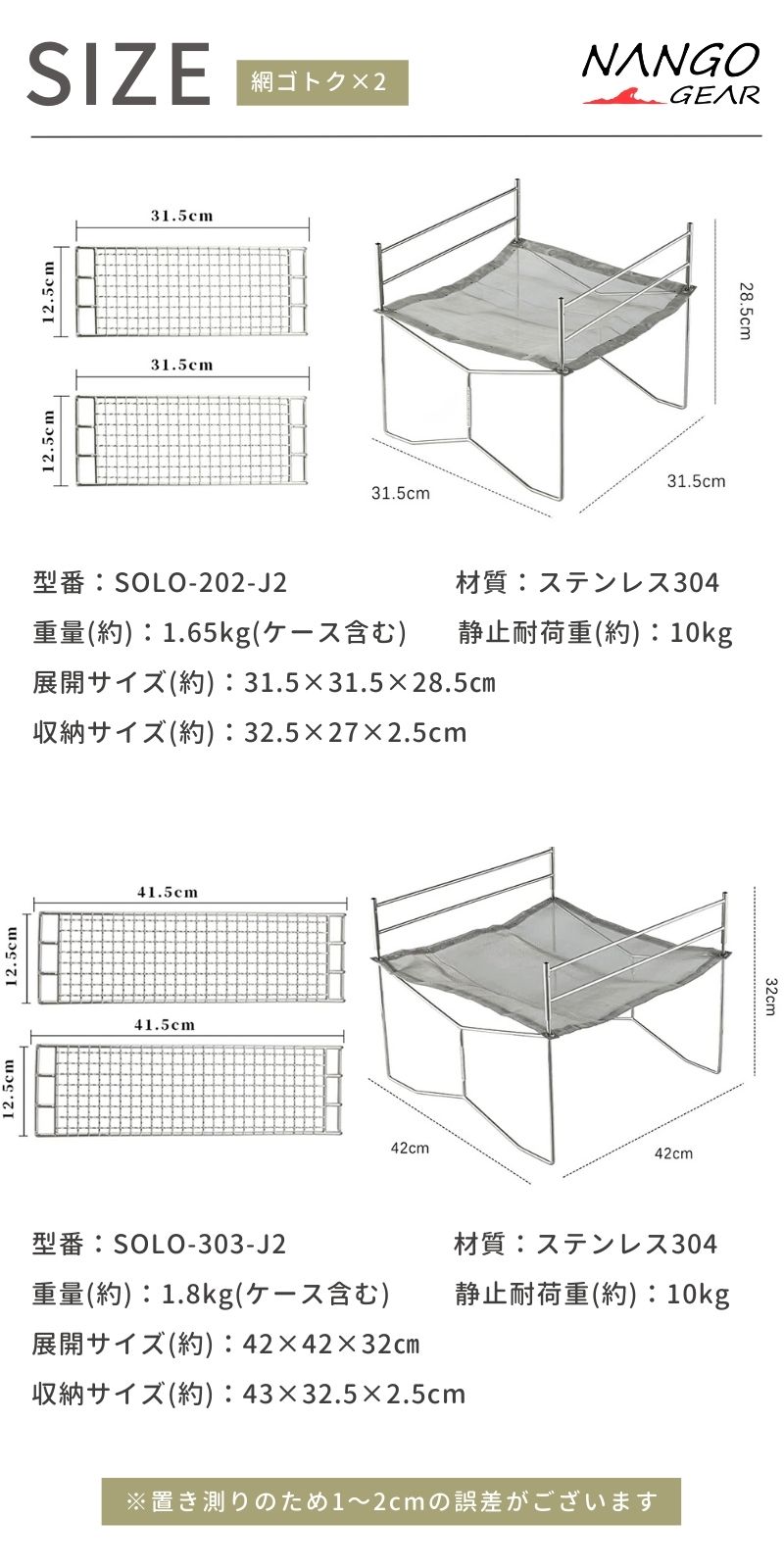 SIZE

網ゴトク×2

NANGO GEAR

31.5cm

12.5cm

31.5cm

12.5cm

28.5cm

31.5cm

31.5cm

型番：SOLO-202-J2　材質：ステンレス304

重量(約)：1.65kg(ケース含む)　静止耐荷重(約)：10kg

展開サイズ(約)：31.5×31.5×28.5㎝

収納サイズ(約)：32.5×27×2.5cm

41.5cm

12.5cm

41.5cm

12.5cm

32cm

42cm

42cm

型番：SOLO-303-J2　材質：ステンレス304

重量(約)：1.8kg(ケース含む)　静止耐荷重(約)：10kg

展開サイズ(約)：42×42×32㎝

収納サイズ(約)：43×32.5×2.5cm

※置き測りのため1～2cmの誤差がございます